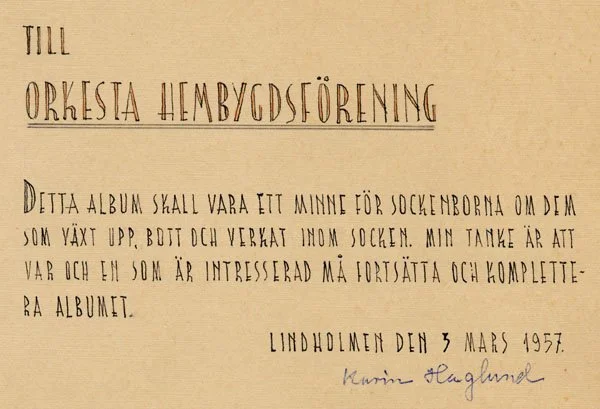 TILL

ORKESTA HEMBYGDSFÖRENING

DETTA ALBUM SKALL VARA ETT MINNE FÖR SOCKENBORNA OM DEM SOM VÄXT UPP, BOTT OCH VERKAT INOM SOCKEN. MIN TANKE ÄR ATT VAR OCH EN SOM ÄR INTRESSERAD MÅ FORTSÄTTA OCH KOMPLETTERA ALBUMET.

LINDHOLMEN DEN 3 MARS 1957.

Karin Haglund